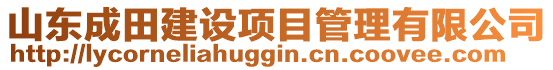 山东成田建设项目管理有限公司
http://lycorneliahuggin.cn.coovee.com